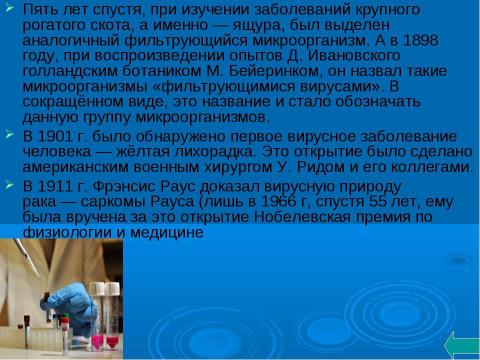 Пять лет спустя, при изучении заболеваний крупного рогатого скота, а именно — ящура, был выделен аналогичный фильтрующийся микроорганизм. А в 1898 году, при воспроизведении опытов Д. Ивановского голландским ботаником М. Бейеринком, он назвал такие микроорганизмы «фильтрующимися вирусами». В сокращённом виде, это название и стало обозначать данную группу микроорганизмов.

В 1901 г. было обнаружено первое вирусное заболевание человека — жёлтая лихорадка. Это открытие было сделано американским военным хирургом У. Ридом и его коллегами.

В 1911 г. Фрэнсис Раус доказал вирусную природу рака — саркомы Рауса (лишь в 1966 г, спустя 55 лет, ему была вручена за это открытие Нобелевская премия по физиологии и медицине